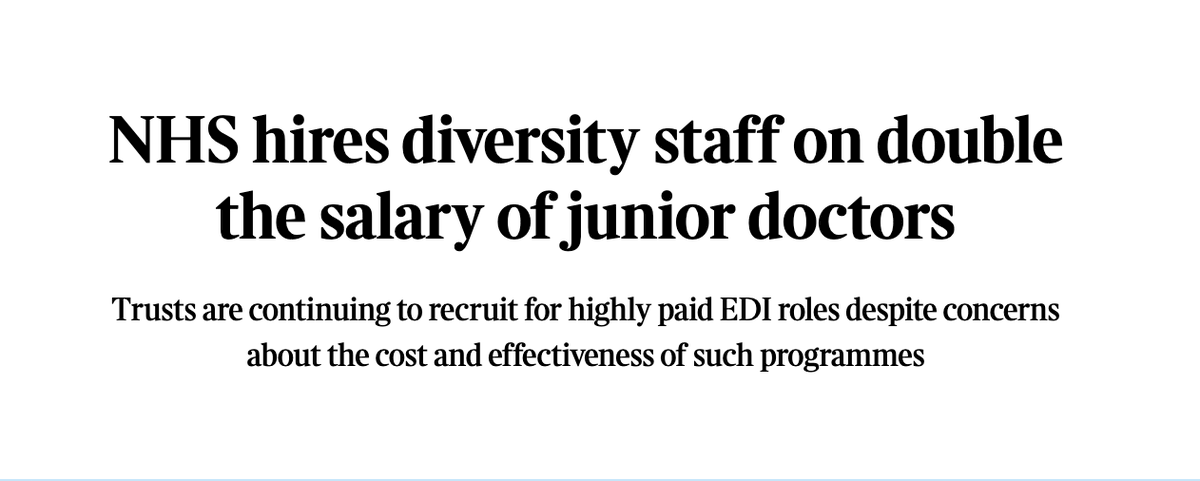 NHS hires diversity staff on double the salary of junior doctors

Trusts are continuing to recruit for highly paid EDI roles despite concerns about the cost and effectiveness of such programmes